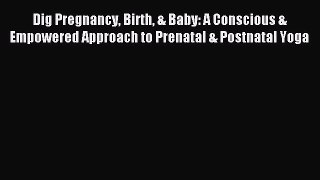 Dig Pregnancy, Birth, & Baby: A Conscious & Empowered Approach to Prenatal & Postnatal Yoga